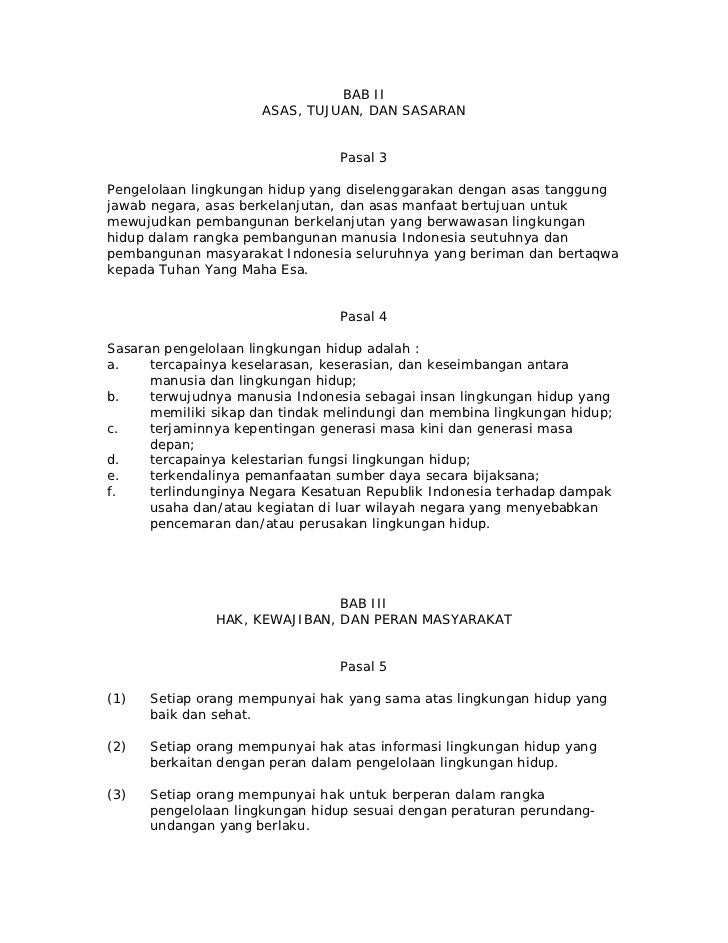 BAB II
ASAS, TUJUAN, DAN SASARAN

Pasal 3

Pengelolaan lingkungan hidup yang diselenggarakan dengan asas tanggung jawab negara, asas berkelanjutan, dan asas manfaat bertujuan untuk mewujudkan pembangunan berkelanjutan yang berwawasan lingkungan hidup dalam rangka pembangunan manusia Indonesia seutuhnya dan pembangunan masyarakat Indonesia seluruhnya yang beriman dan bertaqwa kepada Tuhan Yang Maha Esa.

Pasal 4

Sasaran pengelolaan lingkungan hidup adalah :
a. tercapainya keselarasan, keserasian, dan keseimbangan antara manusia dan lingkungan hidup;
b. terwujudnya manusia Indonesia sebagai insan lingkungan hidup yang memiliki sikap dan tindak melindungi dan membina lingkungan hidup;
c. terjaminnya kepentingan generasi masa kini dan generasi masa depan;
d. tercapainya kelestarian fungsi lingkungan hidup;
e. terkendalinya pemanfaatan sumber daya secara bijaksana;
f. terlindunginya Negara Kesatuan Republik Indonesia terhadap dampak usaha dan/atau kegiatan di luar wilayah negara yang menyebabkan pencemaran dan/atau perusakan lingkungan hidup.

BAB III
HAK, KEWAJIBAN, DAN PERAN MASYARAKAT

Pasal 5

(1) Setiap orang mempunyai hak yang sama atas lingkungan hidup yang baik dan sehat.

(2) Setiap orang mempunyai hak atas informasi lingkungan hidup yang berkaitan dengan peran dalam pengelolaan lingkungan hidup.

(3) Setiap orang mempunyai hak untuk berperan dalam rangka pengelolaan lingkungan hidup sesuai dengan peraturan perundang-undangan yang berlaku.